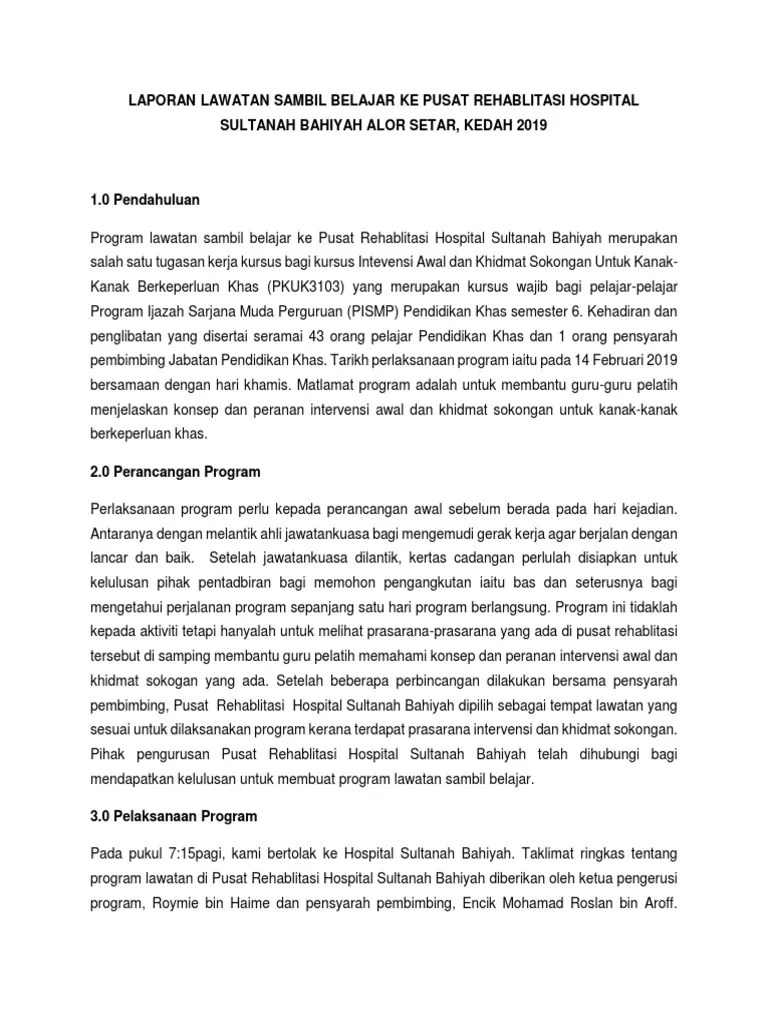 LAPORAN LAWATAN SAMBIL BELAJAR KE PUSAT REHABLITASI HOSPITAL SULTANAH BAHIYAH ALOR SETAR, KEDAH 2019

1.0 Pendahuluan

Program lawatan sambil belajar ke Pusat Rehablitasi Hospital Sultanah Bahiyah merupakan salah satu tugasan kerja kursus bagi kursus Intevensi Awal dan Khidmat Sokongan Untuk Kanak-Kanak Berkeperluan Khas (PKUK3103) yang merupakan kursus wajib bagi pelajar-pelajar Program Ijazah Sarjana Muda Perguruan (PISMP) Pendidikan Khas semester 6. Kehadiran dan penglibatan yang disertai seramai 43 orang pelajar Pendidikan Khas dan 1 orang pensyarah pembimbing Jabatan Pendidikan Khas. Tarikh perlaksanaan program iaitu pada 14 Februari 2019 bersamaan dengan hari khamis. Matlamat program adalah untuk membantu guru-guru pelatih menjelaskan konsep dan peranan intervensi awal dan khidmat sokongan untuk kanak-kanak berkeperluan khas.

2.0 Perancangan Program

Perlaksanaan program perlu kepada perancangan awal sebelum berada pada hari kejadian. Antaranya dengan melantik ahli jawatankuasa bagi mengemudi gerak kerja agar berjalan dengan lancar dan baik. Setelah jawatankuasa dilantik, kertas cadangan perlulah disiapkan untuk kelulusan pihak pentadbiran bagi memohon pengangkutan iaitu bas dan seterusnya bagi mengetahui perjalanan program sepanjang satu hari program berlangsung. Program ini tidaklah kepada aktiviti tetapi hanyalah untuk melihat prasarana-prasarana yang ada di pusat rehablitasi tersebut di samping membantu guru pelatih memahami konsep dan peranan intervensi awal dan khidmat sokogan yang ada. Setelah beberapa perbincangan dilakukan bersama pensyarah pembimbing, Pusat Rehablitasi Hospital Sultanah Bahiyah dipilih sebagai tempat lawatan yang sesuai untuk dilaksanakan program kerana terdapat prasarana intervensi dan khidmat sokongan. Pihak pengurusan Pusat Rehablitasi Hospital Sultanah Bahiyah telah dihubungi bagi mendapatkan kelulusan untuk membuat program lawatan sambil belajar.

3.0 Pelaksanaan Program

Pada pukul 7:15pagi, kami bertolak ke Hospital Sultanah Bahiyah. Taklimat ringkas tentang program lawatan di Pusat Rehablitasi Hospital Sultanah Bahiyah diberikan oleh ketua pengerusi program, Roymie bin Haime dan pensyarah pembimbing, Encik Mohamad Roslan bin Aroff.